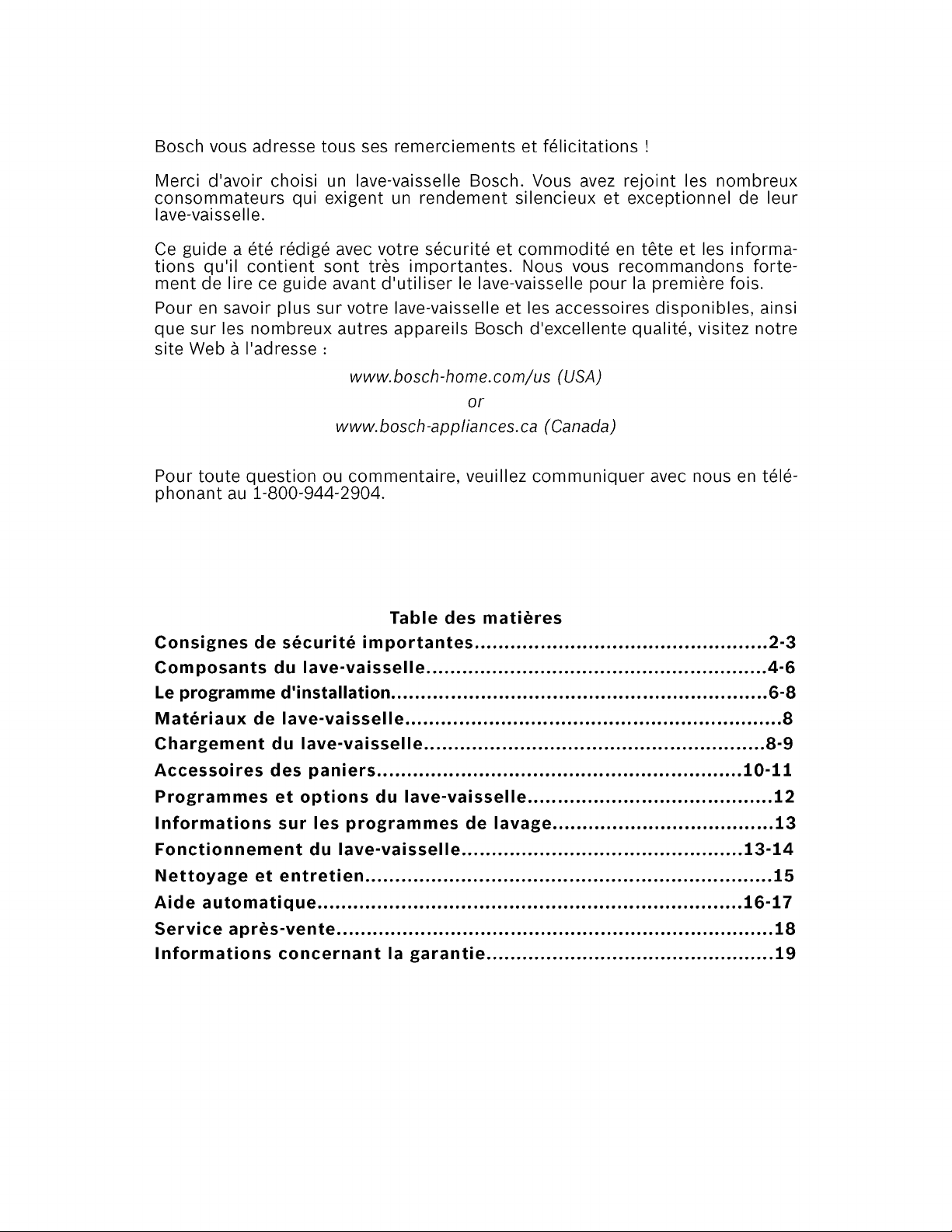 Bosch vous adresse tous ses remerciements et félicitations !

Merci d'avoir choisi un lave-vaisselle Bosch. Vous avez rejoint les nombreux consommateurs qui exigent un rendement silencieux et exceptionnel de leur lave-vaisselle.

Ce guide a été rédigé avec votre sécurité et commodité en tête et les informations qu'il contient sont très importantes. Nous vous recommandons fortement de lire ce guide avant d'utiliser le lave-vaisselle pour la première fois.

Pour en savoir plus sur votre lave-vaisselle et les accessoires disponibles, ainsi que sur les nombreux autres appareils Bosch d'excellente qualité, visitez notre site Web à l'adresse :

www.bosch-home.com/us (USA)
or
www.bosch-appliances.ca (Canada)

Pour toute question ou commentaire, veuillez communiquer avec nous en téléphonant au 1-800-944-2904.

Table des matières

Consignes de sécurité importantes 2-3
Composants du lave-vaisselle 4-6
Le programme d'installation 6-8
Matériaux de lave-vaisselle 8
Chargement du lave-vaisselle 8-9
Accessoires des paniers 10-11
Programmes et options du lave-vaisselle 12
Informations sur les programmes de lavage 13
Fonctionnement du lave-vaisselle 13-14
Nettoyage et entretien 15
Aide automatique 16-17
Service après-vente 18
Informations concernant la garantie 19